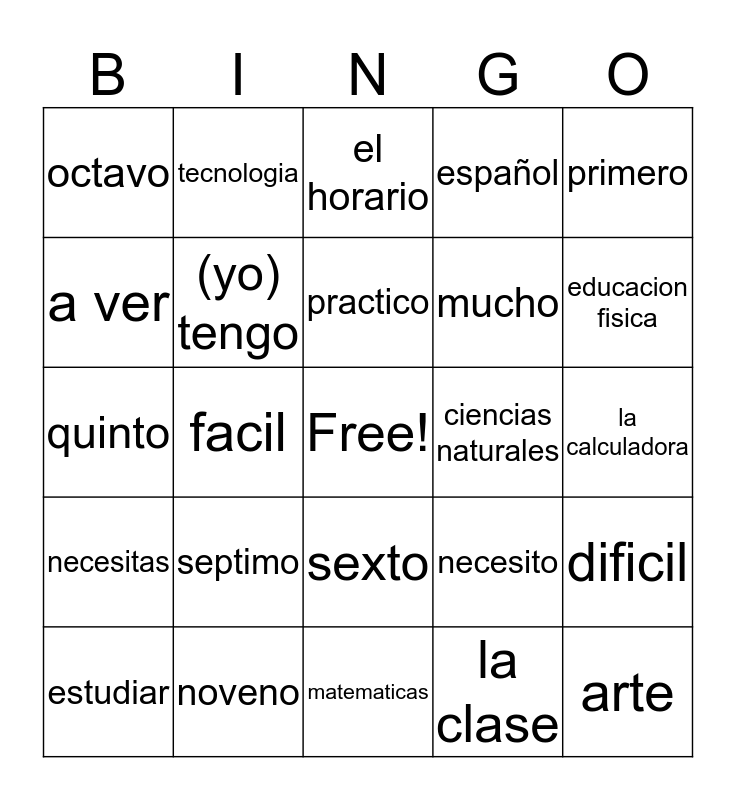 | B | I | N | G | O |
|---|---|---|---|---|
| octavo | tecnologia | el horario | español | primero |
| a ver | (yo) tengo | practico | mucho | educacion fisica |
| quinto | facil | Free! | ciencias naturales | la calculadora |
| necesitas | septimo | sexto | necesito | dificil |
| estudiar | noveno | matematicas | la clase | arte |